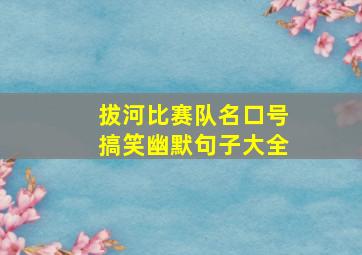 拔河比赛队名口号
搞笑幽默句子大全